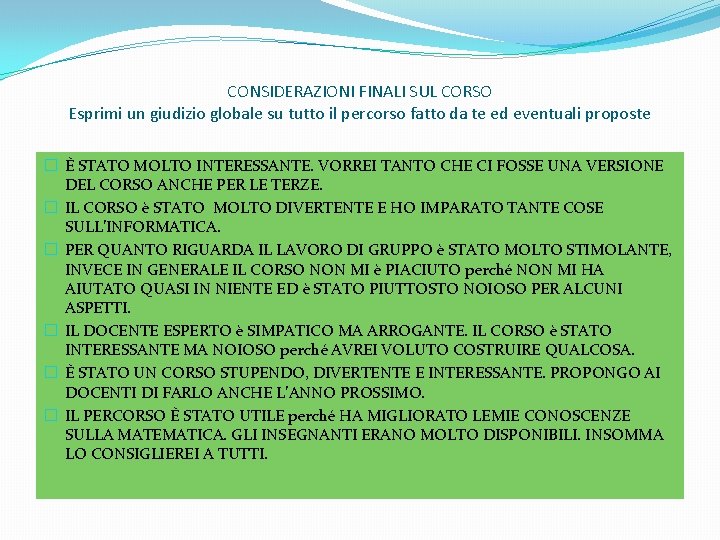 CONSIDERAZIONI FINALI SUL CORSO
Esprimi un giudizio globale su tutto il percorso fatto da te ed eventuali proposte

È STATO MOLTO INTERESSANTE. VORREI TANTO CHE CI FOSSE UNA VERSIONE DEL CORSO ANCHE PER LE TERZE.

IL CORSO è STATO MOLTO DIVERTENTE E HO IMPARATO TANTE COSE SULL'INFORMATICA.

PER QUANTO RIGUARDA IL LAVORO DI GRUPPO è STATO MOLTO STIMOLANTE, INVECE IN GENERALE IL CORSO NON MI è PIACIUTO perché NON MI HA AIUTATO QUASI IN NIENTE ED è STATO PIUTTOSTO NOIOSO PER ALCUNI ASPETTI.

IL DOCENTE ESPERTO è SIMPATICO MA ARROGANTE. IL CORSO è STATO INTERESSANTE MA NOIOSO perché AVREI VOLUTO COSTRUIRE QUALCOSA.

È STATO UN CORSO STUPENDO, DIVERTENTE E INTERESSANTE. PROPONGO AI DOCENTI DI FARLO ANCHE L'ANNO PROSSIMO.

IL PERCORSO È STATO UTILE perché HA MIGLIORATO LEMIE CONOSCENZE SULLA MATEMATICA. GLI INSEGNANTI ERANO MOLTO DISPONIBILI. INSOMMA LO CONSIGLIEREI A TUTTI.